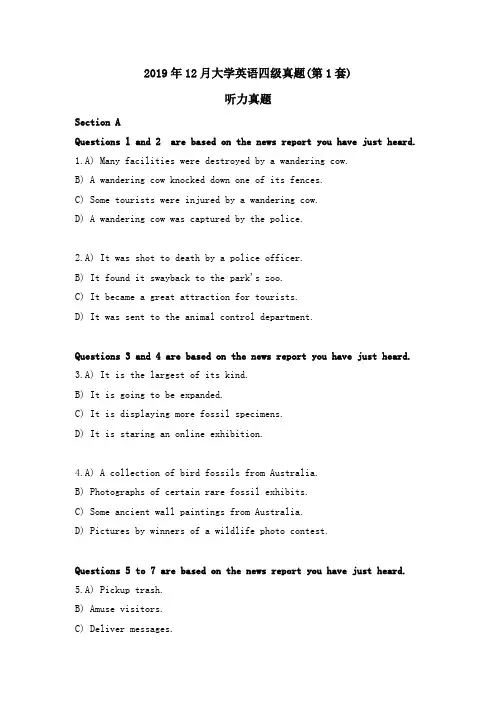 2019年12月大学英语四级真题(第1套)

听力真题

Section A

Questions 1 and 2 are based on the news report you have just heard.

1.A) Many facilities were destroyed by a wandering cow.

B) A wandering cow knocked down one of its fences.

C) Some tourists were injured by a wandering cow.

D) A wandering cow was captured by the police.

2.A) It was shot to death by a police officer.

B) It found it swayback to the park's zoo.

C) It became a great attraction for tourists.

D) It was sent to the animal control department.

Questions 3 and 4 are based on the news report you have just heard.

3.A) It is the largest of its kind.

B) It is going to be expanded.

C) It is displaying more fossil specimens.

D) It is staring an online exhibition.

4.A) A collection of bird fossils from Australia.

B) Photographs of certain rare fossil exhibits.

C) Some ancient wall paintings from Australia.

D) Pictures by winners of a wildlife photo contest.

Questions 5 to 7 are based on the news report you have just heard.

5.A) Pickup trash.

B) Amuse visitors.

C) Deliver messages.